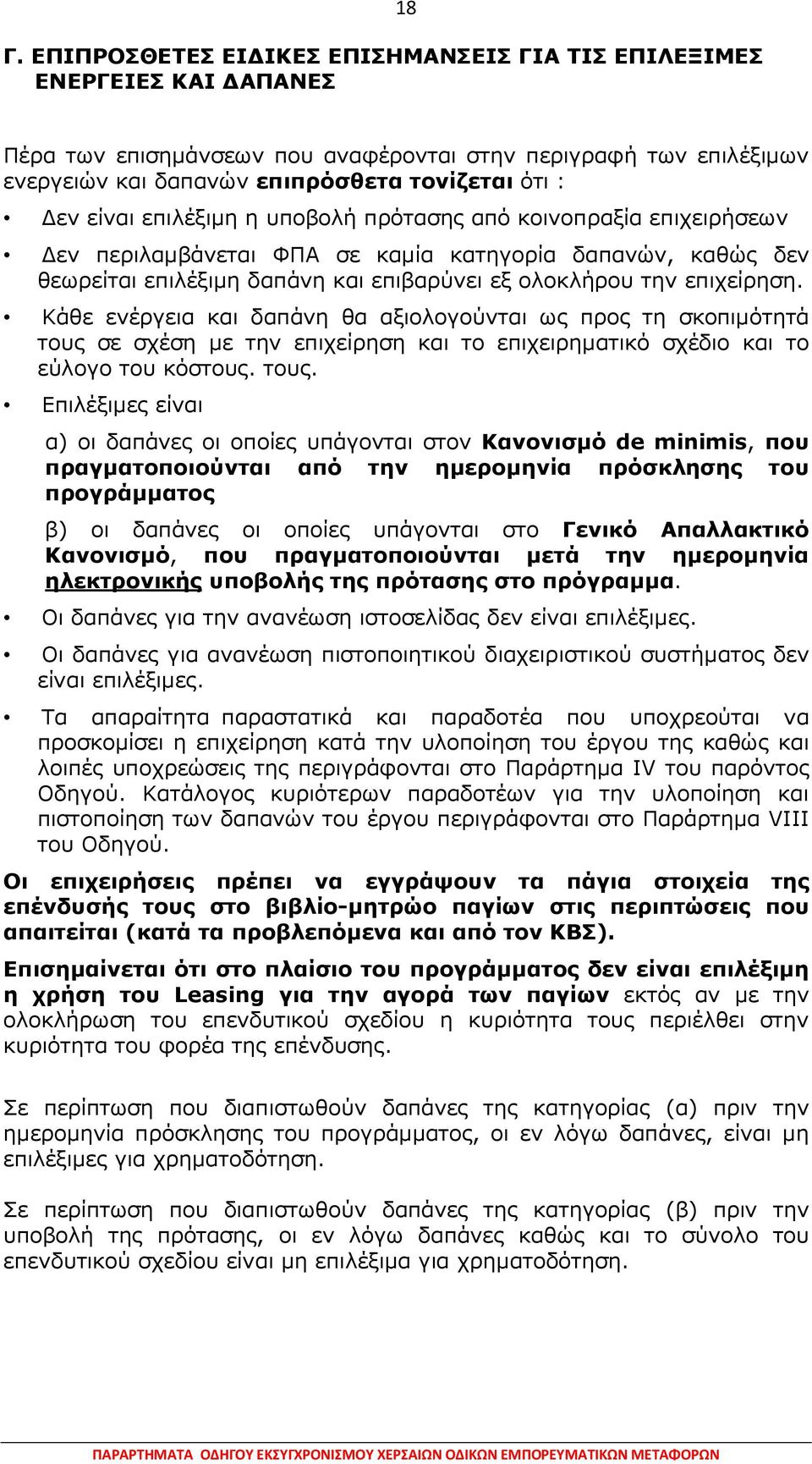 18

Γ. ΕΠΙΠΡΟΣΘΕΤΕΣ ΕΙΔΙΚΕΣ ΕΠΙΣΗΜΑΝΣΕΙΣ ΓΙΑ ΤΙΣ ΕΠΙΛΕΞΙΜΕΣ ΕΝΕΡΓΕΙΕΣ ΚΑΙ ΔΑΠΑΝΕΣ

Πέρα των επισημάνσεων που αναφέρονται στην περιγραφή των επιλέξιμων ενεργειών και δαπανών επιπρόσθετα τονίζεται ότι :

• Δεν είναι επιλέξιμη η υποβολή πρότασης από κοινοπραξία επιχειρήσεων

• Δεν περιλαμβάνεται ΦΠΑ σε καμία κατηγορία δαπανών, καθώς δεν θεωρείται επιλέξιμη δαπάνη και επιβαρύνει εξ ολοκλήρου την επιχείρηση.

• Κάθε ενέργεια και δαπάνη θα αξιολογούνται ως προς τη σκοπιμότητά τους σε σχέση με την επιχείρηση και το επιχειρηματικό σχέδιο και το εύλογο του κόστους. τους.

• Επιλέξιμες είναι

α) οι δαπάνες οι οποίες υπάγονται στον Κανονισμό de minimis, που πραγματοποιούνται από την ημερομηνία πρόσκλησης του προγράμματος

β) οι δαπάνες οι οποίες υπάγονται στο Γενικό Απαλλακτικό Κανονισμό, που πραγματοποιούνται μετά την ημερομηνία ηλεκτρονικής υποβολής της πρότασης στο πρόγραμμα.

• Οι δαπάνες για την ανανέωση ιστοσελίδας δεν είναι επιλέξιμες.

• Οι δαπάνες για ανανέωση πιστοποιητικού διαχειριστικού συστήματος δεν είναι επιλέξιμες.

• Τα απαραίτητα παραστατικά και παραδοτέα που υποχρεούται να προσκομίσει η επιχείρηση κατά την υλοποίηση του έργου της καθώς και λοιπές υποχρεώσεις της περιγράφονται στο Παράρτημα IV του παρόντος Οδηγού. Κατάλογος κυριότερων παραδοτέων για την υλοποίηση και πιστοποίηση των δαπανών του έργου περιγράφονται στο Παράρτημα VIII του Οδηγού.

Οι επιχειρήσεις πρέπει να εγγράψουν τα πάγια στοιχεία της επένδυσής τους στο βιβλίο-μητρώο παγίων στις περιπτώσεις που απαιτείται (κατά τα προβλεπόμενα και από τον ΚΒΣ).

Επισημαίνεται ότι στο πλαίσιο του προγράμματος δεν είναι επιλέξιμη η χρήση του Leasing για την αγορά των παγίων εκτός αν με την ολοκλήρωση του επενδυτικού σχεδίου η κυριότητα τους περιέλθει στην κυριότητα του φορέα της επένδυσης.

Σε περίπτωση που διαπιστωθούν δαπάνες της κατηγορίας (α) πριν την ημερομηνία πρόσκλησης του προγράμματος, οι εν λόγω δαπάνες, είναι μη επιλέξιμες για χρηματοδότηση.

Σε περίπτωση που διαπιστωθούν δαπάνες της κατηγορίας (β) πριν την υποβολή της πρότασης, οι εν λόγω δαπάνες καθώς και το σύνολο του επενδυτικού σχεδίου είναι μη επιλέξιμα για χρηματοδότηση.

ΠΑΡΑΡΤΗΜΑΤΑ ΟΔΗΓΟΥ ΕΚΣΥΓΧΡΟΝΙΣΜΟΥ ΧΕΡΣΑΙΩΝ ΟΔΙΚΩΝ ΕΜΠΟΡΕΥΜΑΤΙΚΩΝ ΜΕΤΑΦΟΡΩΝ